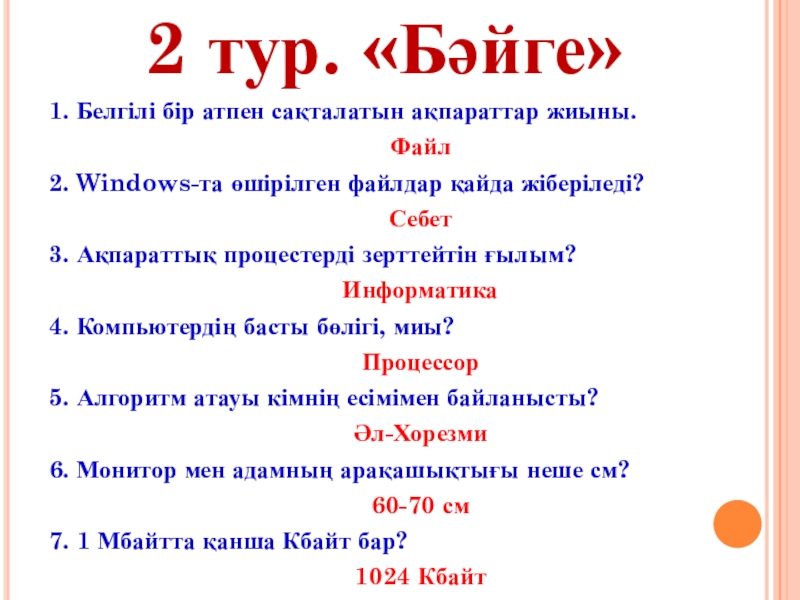 2 тур. «Бәйге»

1. Белгілі бір атпен сақталатын ақпараттар жиыны.

Файл

2. Windows-та өшірілген файлдар қайда жіберіледі?

Себет

3. Ақпараттық процестерді зерттейтін ғылым?

Информатика

4. Компьютердің басты бөлігі, миы?

Процессор

5. Алгоритм атауы кімнің есімімен байланысты?

Әл-Хорезми

6. Монитор мен адамның арақашықтығы неше см?

60-70 см

7. 1 Мбайтта қанша Кбайт бар?

1024 Кбайт